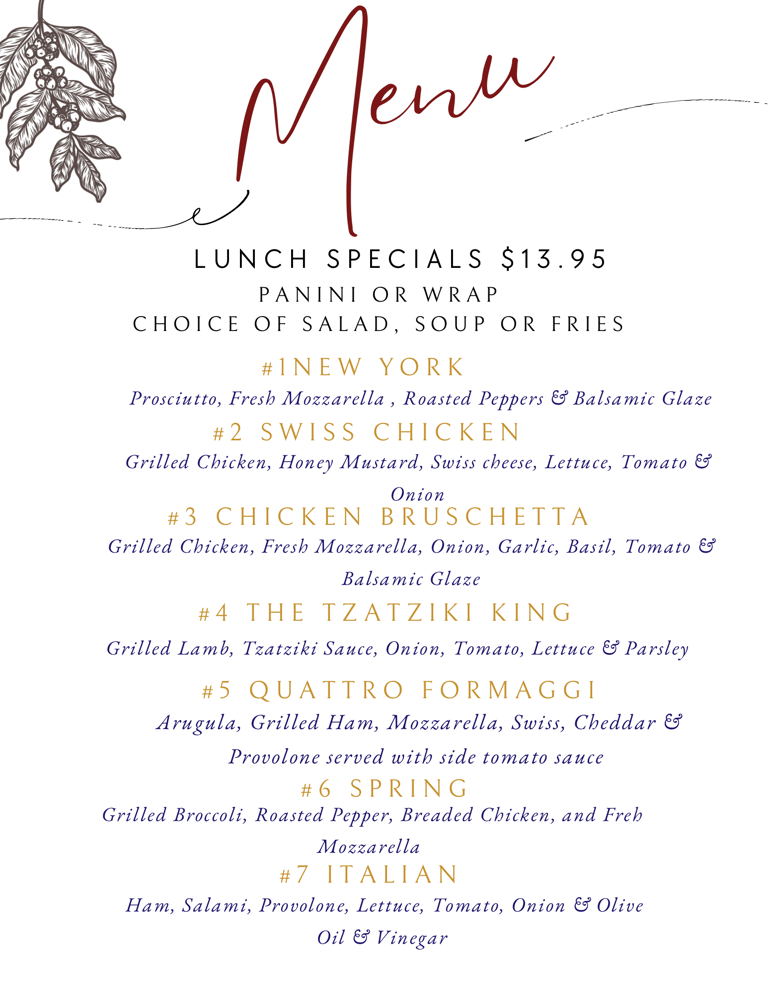 Menu

LUNCH SPECIALS $13.95
PANINI OR WRAP
CHOICE OF SALAD, SOUP OR FRIES

#1NEW YORK
Prosciutto, Fresh Mozzarella , Roasted Peppers & Balsamic Glaze

#2 SWISS CHICKEN
Grilled Chicken, Honey Mustard, Swiss cheese, Lettuce, Tomato & Onion

#3 CHICKEN BRUSCHETTA
Grilled Chicken, Fresh Mozzarella, Onion, Garlic, Basil, Tomato & Balsamic Glaze

#4 THE TZATZIKI KING
Grilled Lamb, Tzatziki Sauce, Onion, Tomato, Lettuce & Parsley

#5 QUATTRO FORMAGGI
Arugula, Grilled Ham, Mozzarella, Swiss, Cheddar & Provolone served with side tomato sauce

#6 SPRING
Grilled Broccoli, Roasted Pepper, Breaded Chicken, and Freh Mozzarella

#7 ITALIAN
Ham, Salami, Provolone, Lettuce, Tomato, Onion & Olive Oil & Vinegar